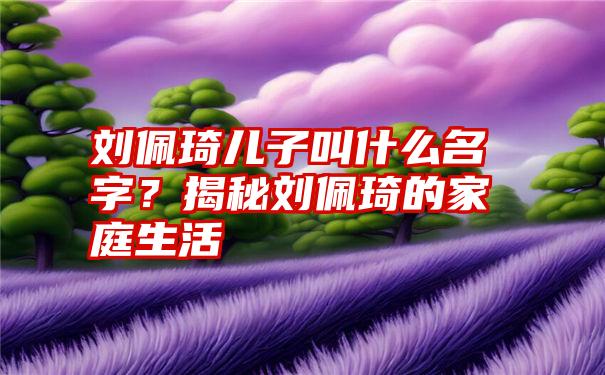 刘佩琦儿子叫什么名字？揭秘刘佩琦的家庭生活